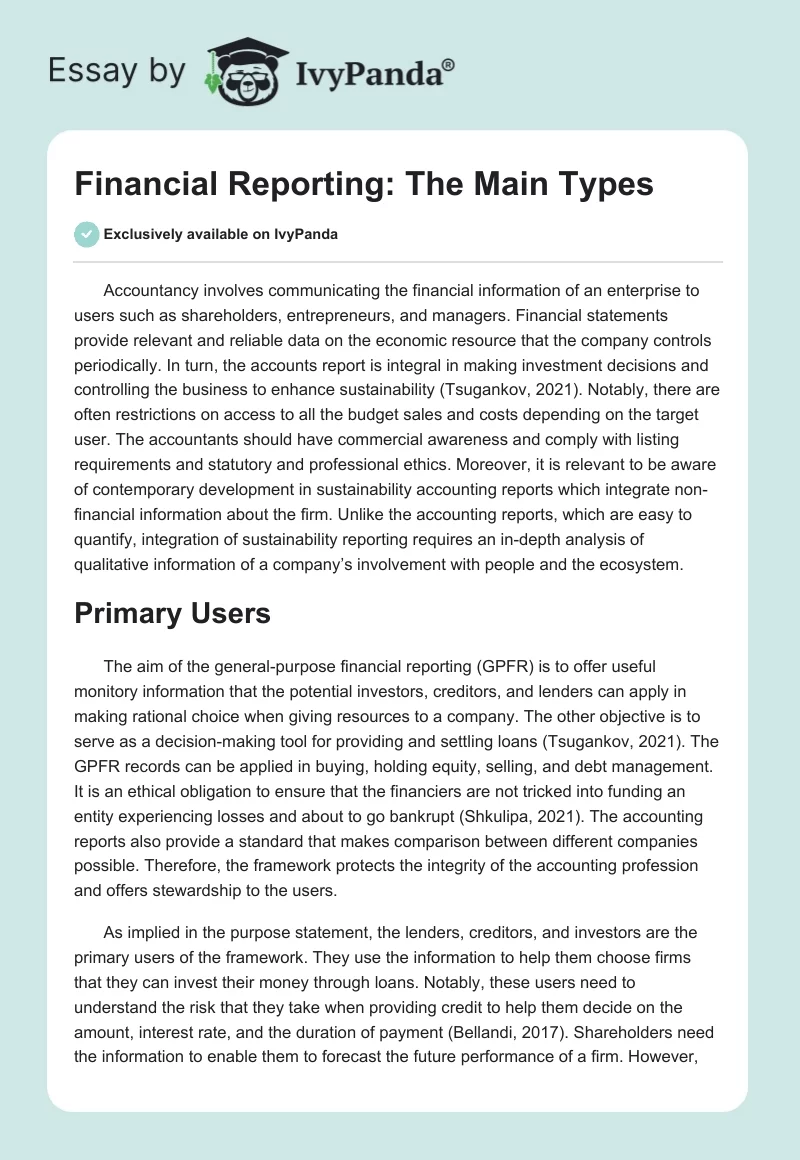 Essay by IvyPanda®

Financial Reporting: The Main Types

Exclusively available on IvyPanda

Accountancy involves communicating the financial information of an enterprise to users such as shareholders, entrepreneurs, and managers. Financial statements provide relevant and reliable data on the economic resource that the company controls periodically. In turn, the accounts report is integral in making investment decisions and controlling the business to enhance sustainability (Tsugankov, 2021). Notably, there are often restrictions on access to all the budget sales and costs depending on the target user. The accountants should have commercial awareness and comply with listing requirements and statutory and professional ethics. Moreover, it is relevant to be aware of contemporary development in sustainability accounting reports which integrate non-financial information about the firm. Unlike the accounting reports, which are easy to quantify, integration of sustainability reporting requires an in-depth analysis of qualitative information of a company's involvement with people and the ecosystem.

Primary Users

The aim of the general-purpose financial reporting (GPFR) is to offer useful monitory information that the potential investors, creditors, and lenders can apply in making rational choice when giving resources to a company. The other objective is to serve as a decision-making tool for providing and settling loans (Tsugankov, 2021). The GPFR records can be applied in buying, holding equity, selling, and debt management. It is an ethical obligation to ensure that the financiers are not tricked into funding an entity experiencing losses and about to go bankrupt (Shkulipa, 2021). The accounting reports also provide a standard that makes comparison between different companies possible. Therefore, the framework protects the integrity of the accounting profession and offers stewardship to the users.

As implied in the purpose statement, the lenders, creditors, and investors are the primary users of the framework. They use the information to help them choose firms that they can invest their money through loans. Notably, these users need to understand the risk that they take when providing credit to help them decide on the amount, interest rate, and the duration of payment (Bellandi, 2017). Shareholders need the information to enable them to forecast the future performance of a firm. However,